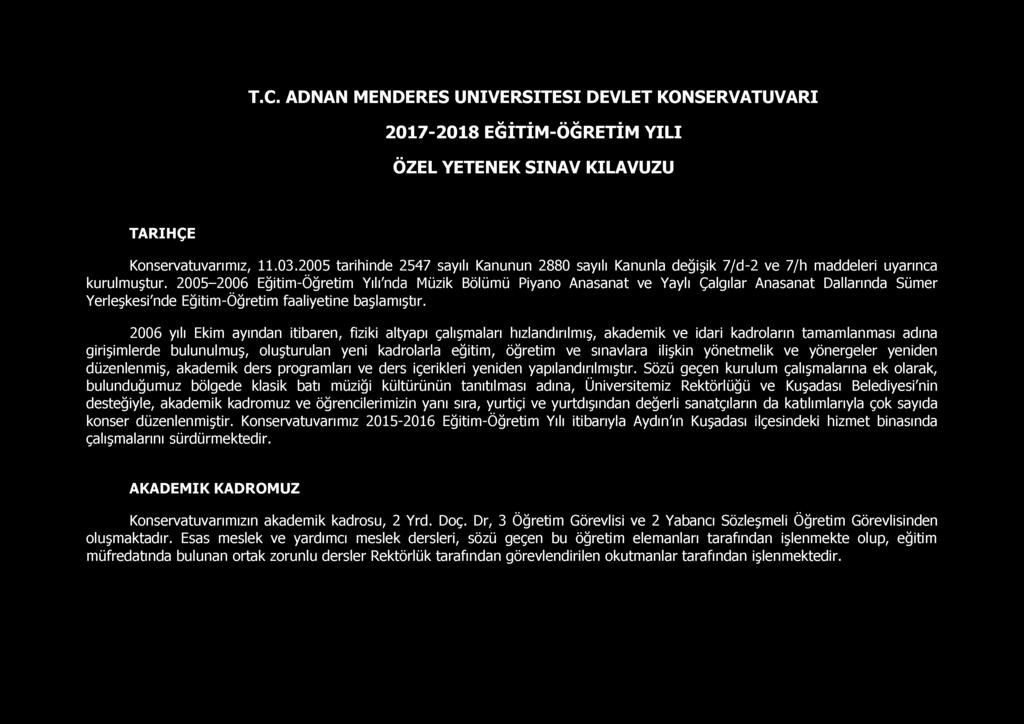 T.C. ADNAN MENDERES UNIVERSITESI DEVLET KONSERVATUVARI

2017-2018 EĞİTİM-ÖĞRETİM YILI

ÖZEL YETENEK SINAV KILAVUZU

TARIHÇE

Konservatuvarımız, 11.03.2005 tarihinde 2547 sayılı Kanunun 2880 sayılı Kanunla değişik 7/d-2 ve 7/h maddeleri uyarınca kurulmuştur. 2005–2006 Eğitim-Öğretim Yılı'nda Müzik Bölümü Piyano Anasanat ve Yaylı Çalgılar Anasanat Dallarında Sümer Yerleşkesi'nde Eğitim-Öğretim faaliyetine başlamıştır.

2006 yılı Ekim ayından itibaren, fiziki altyapı çalışmaları hızlandırılmış, akademik ve idari kadroların tamamlanması adına girişimlerde bulunulmuş, oluşturulan yeni kadrolarla eğitim, öğretim ve sınavlara ilişkin yönetmelik ve yönergeler yeniden düzenlenmiş, akademik ders programları ve ders içerikleri yeniden yapılandırılmıştır. Sözü geçen kurulum çalışmalarına ek olarak, bulunduğumuz bölgede klasik batı müziği kültürünün tanıtılması adına, Üniversitemiz Rektörlüğü ve Kuşadası Belediyesi'nin desteğiyle, akademik kadromuz ve öğrencilerimizin yanı sıra, yurtiçi ve yurtdışından değerli sanatçıların da katılımlarıyla çok sayıda konser düzenlenmiştir. Konservatuvarımız 2015-2016 Eğitim-Öğretim Yılı itibarıyla Aydın'ın Kuşadası ilçesindeki hizmet binasında çalışmalarını sürdürmektedir.

AKADEMIK KADROMUZ

Konservatuvarımızın akademik kadrosu, 2 Yrd. Doç. Dr, 3 Öğretim Görevlisi ve 2 Yabancı Sözleşmeli Öğretim Görevlisinden oluşmaktadır. Esas meslek ve yardımcı meslek dersleri, sözü geçen bu öğretim elemanları tarafından işlenmekte olup, eğitim müfredatında bulunan ortak zorunlu dersler Rektörlük tarafından görevlendirilen okutmanlar tarafından işlenmektedir.